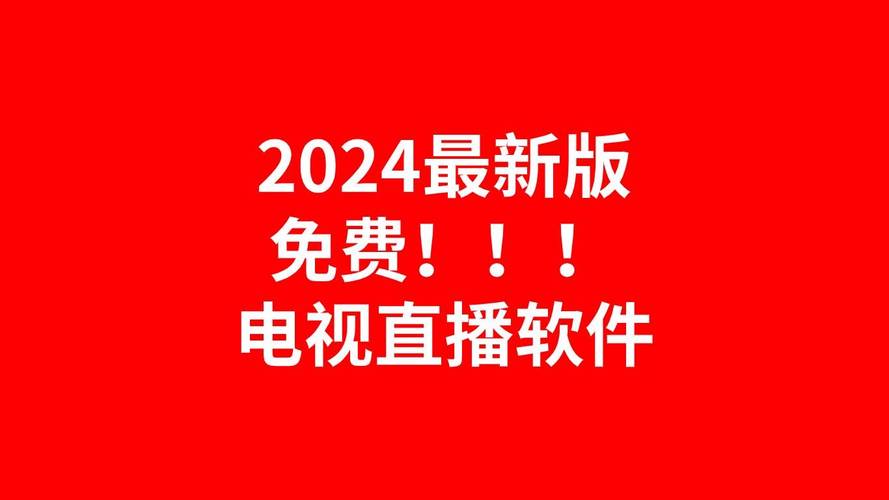 2024最新版
免费！！！
电视直播软件